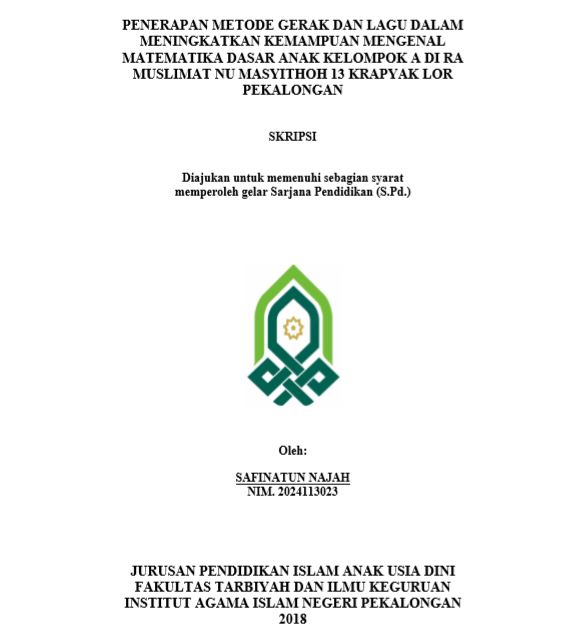 PENERAPAN METODE GERAK DAN LAGU DALAM MENINGKATKAN KEMAMPUAN MENGENAL MATEMATIKA DASAR ANAK KELOMPOK A DI RA MUSLIMAT NU MASYITHOH 13 KRAPYAK LOR PEKALONGAN

SKRIPSI

Diajukan untuk memenuhi sebagian syarat memperoleh gelar Sarjana Pendidikan (S.Pd.)

Oleh:

SAFINATUN NAJAH
NIM. 2024113023

JURUSAN PENDIDIKAN ISLAM ANAK USIA DINI
FAKULTAS TARBIYAH DAN ILMU KEGURUAN
INSTITUT AGAMA ISLAM NEGERI PEKALONGAN
2018